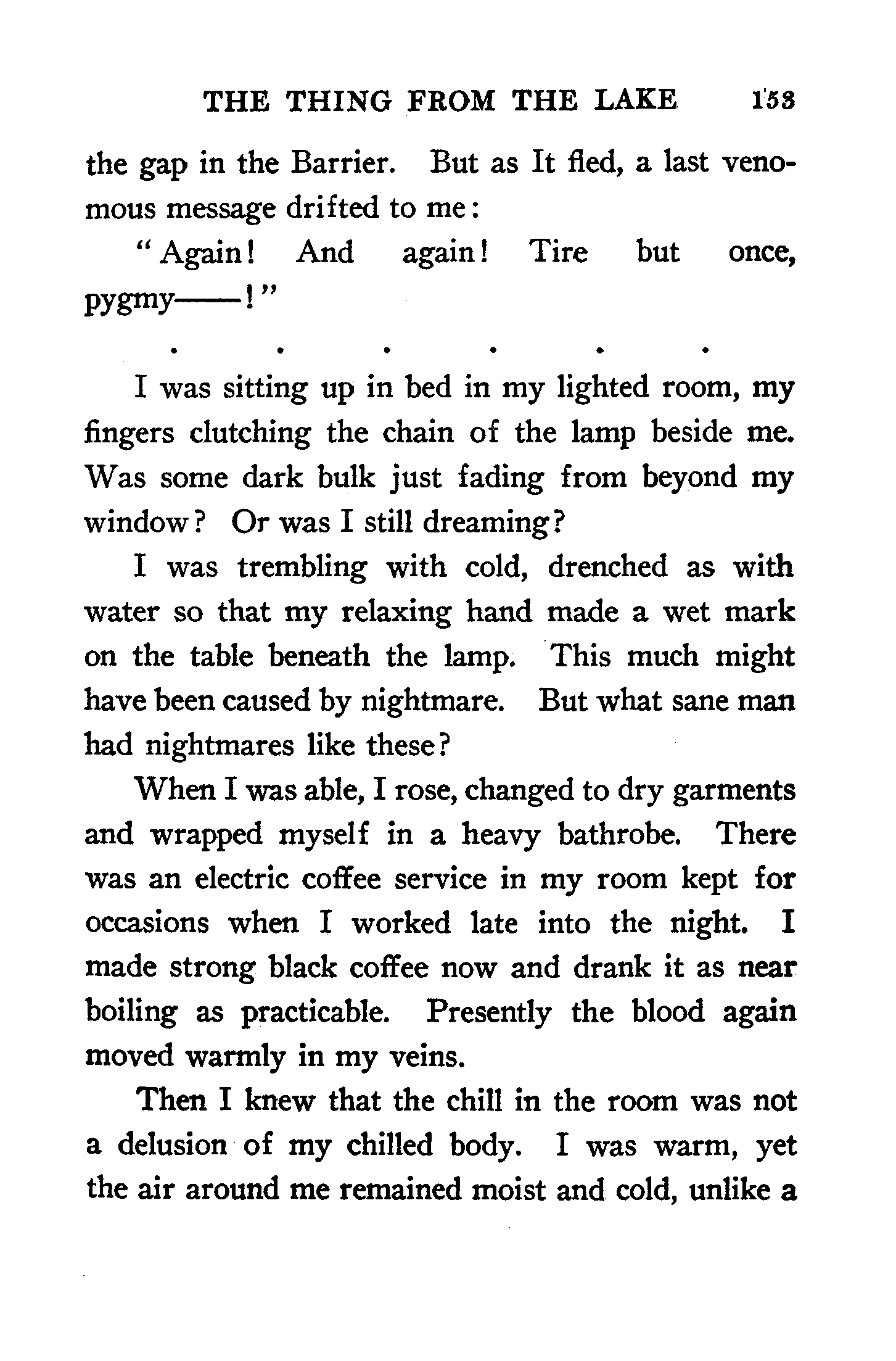 THE THING FROM THE LAKE 153

the gap in the Barrier. But as It fled, a last venomous message drifted to me:

"Again! And again! Tire but once, pygmy——!"

. . . . . .

I was sitting up in bed in my lighted room, my fingers clutching the chain of the lamp beside me. Was some dark bulk just fading from beyond my window? Or was I still dreaming?

I was trembling with cold, drenched as with water so that my relaxing hand made a wet mark on the table beneath the lamp. This much might have been caused by nightmare. But what sane man had nightmares like these?

When I was able, I rose, changed to dry garments and wrapped myself in a heavy bathrobe. There was an electric coffee service in my room kept for occasions when I worked late into the night. I made strong black coffee now and drank it as near boiling as practicable. Presently the blood again moved warmly in my veins.

Then I knew that the chill in the room was not a delusion of my chilled body. I was warm, yet the air around me remained moist and cold, unlike a